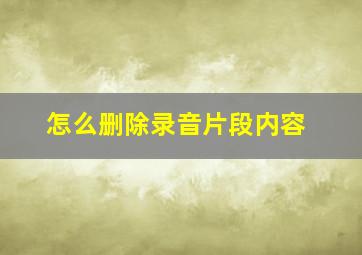 怎么删除录音片段内容